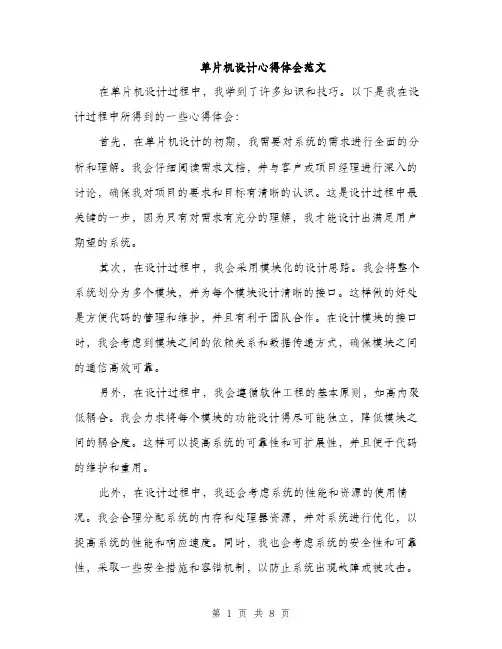 单片机设计心得体会范文

在单片机设计过程中，我学到了许多知识和技巧。以下是我在设计过程中所得到的一些心得体会：

首先，在单片机设计的初期，我需要对系统的需求进行全面的分析和理解。我会仔细阅读需求文档，并与客户或项目经理进行深入的讨论，确保我对项目的要求和目标有清晰的认识。这是设计过程中最关键的一步，因为只有对需求有充分的理解，我才能设计出满足用户期望的系统。

其次，在设计过程中，我会采用模块化的设计思路。我会将整个系统划分为多个模块，并为每个模块设计清晰的接口。这样做的好处是方便代码的管理和维护，并且有利于团队合作。在设计模块的接口时，我会考虑到模块之间的依赖关系和数据传递方式，确保模块之间的通信高效可靠。

另外，在设计过程中，我会遵循软件工程的基本原则，如高内聚低耦合。我会力求将每个模块的功能设计得尽可能独立，降低模块之间的耦合度。这样可以提高系统的可靠性和可扩展性，并且便于代码的维护和重用。

此外，在设计过程中，我还会考虑系统的性能和资源的使用情况。我会合理分配系统的内存和处理器资源，并对系统进行优化，以提高系统的性能和响应速度。同时，我也会考虑系统的安全性和可靠性，采取一些安全措施和容错机制，以防止系统出现故障或被攻击。

第 1 页 共 8 页